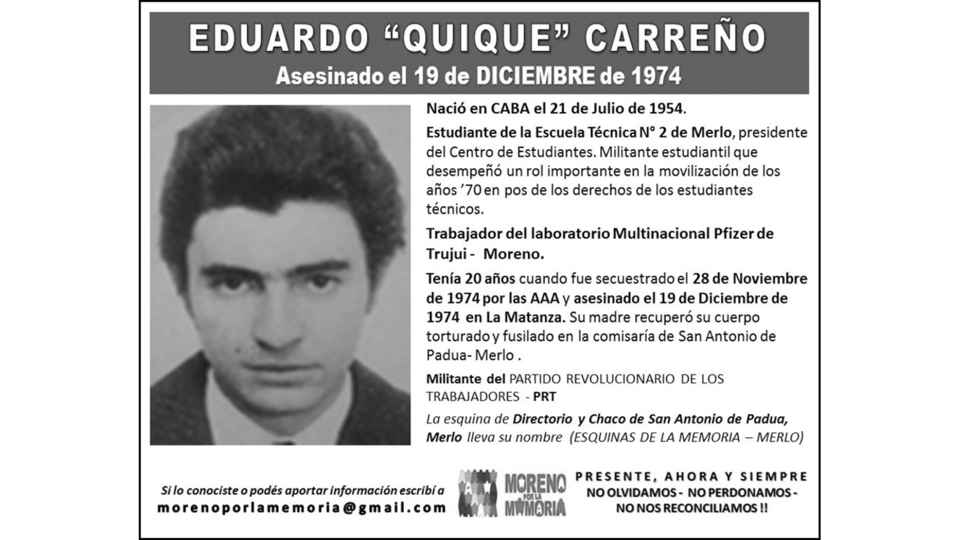 EDUARDO "QUIQUE" CARREÑO
Asesinado el 19 de DICIEMBRE de 1974

Nació en CABA el 21 de Julio de 1954.

Estudiante de la Escuela Técnica N° 2 de Merlo, presidente del Centro de Estudiantes. Militante estudiantil que desempeñó un rol importante en la movilización de los años '70 en pos de los derechos de los estudiantes técnicos.

Trabajador del laboratorio Multinacional Pfizer de Trujui - Moreno.

Tenía 20 años cuando fue secuestrado el 28 de Noviembre de 1974 por las AAA y asesinado el 19 de Diciembre de 1974 en La Matanza. Su madre recuperó su cuerpo torturado y fusilado en la comisaría de San Antonio de Padua- Merlo .

Militante del PARTIDO REVOLUCIONARIO DE LOS TRABAJADORES - PRT

La esquina de Directorio y Chaco de San Antonio de Padua, Merlo lleva su nombre (ESQUINAS DE LA MEMORIA – MERLO)

Si lo conociste o podés aportar información escribí a
morenoporlamemoria@gmail.com

MORENO POR LA MEMORIA

PRESENTE, AHORA Y SIEMPRE
NO OLVIDAMOS - NO PERDONAMOS -
NO NOS RECONCILIAMOS !!